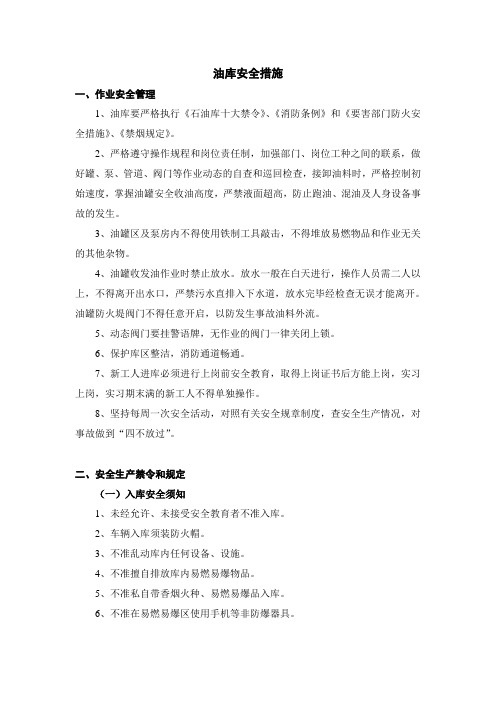 油库安全措施

一、作业安全管理

1、油库要严格执行《石油库十大禁令》、《消防条例》和《要害部门防火安全措施》、《禁烟规定》。

2、严格遵守操作规程和岗位责任制，加强部门、岗位工种之间的联系，做好罐、泵、管道、阀门等作业动态的自查和巡回检查，接卸油料时，严格控制初始速度，掌握油罐安全收油高度，严禁液面超高，防止跑油、混油及人身设备事故的发生。

3、油罐区及泵房内不得使用铁制工具敲击，不得堆放易燃物品和作业无关的其他杂物。

4、油罐收发油作业时禁止放水。放水一般在白天进行，操作人员需二人以上，不得离开出水口，严禁污水直排入下水道，放水完毕经检查无误才能离开。油罐防火堤阀门不得任意开启，以防发生事故油料外流。

5、动态阀门要挂警语牌，无作业的阀门一律关闭上锁。

6、保护库区整洁，消防通道畅通。

7、新工人进库必须进行上岗前安全教育，取得上岗证书后方能上岗，实习上岗，实习期未满的新工人不得单独操作。

8、坚持每周一次安全活动，对照有关安全规章制度，查安全生产情况，对事故做到"四不放过"。

二、安全生产禁令和规定

（一）入库安全须知

1、未经允许、未接受安全教育者不准入库。

2、车辆入库须装防火帽。

3、不准乱动库内任何设备、设施。

4、不准擅自排放库内易燃易爆物品。

5、不准私自带香烟火种、易燃易爆品入库。

6、不准在易燃易爆区使用手机等非防爆器具。